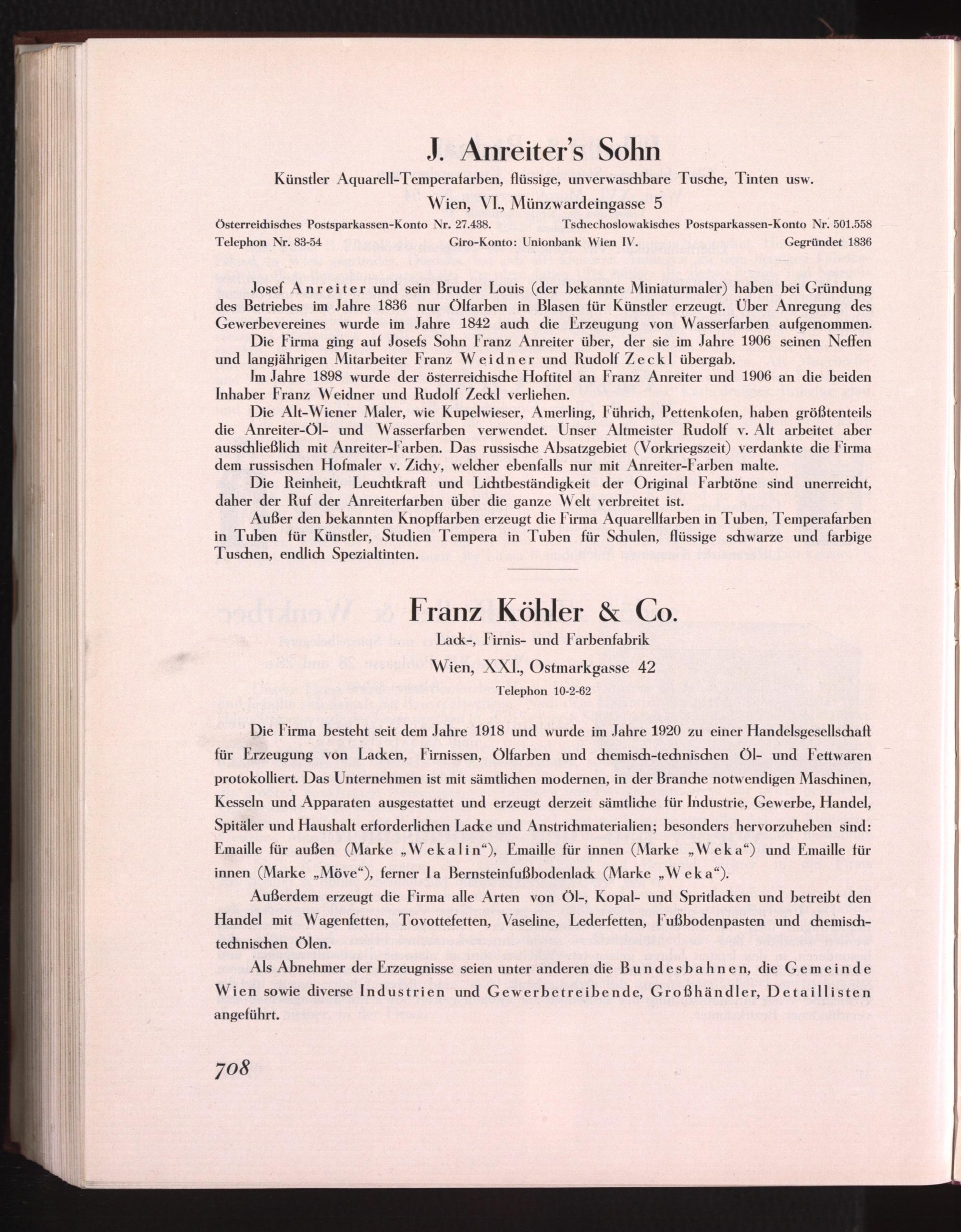 J. Anreiter's Sohn

Künstler Aquarell-Temperafarben, flüssige, unverwaschbare Tusche, Tinten usw.

Wien, VI., Münzwardeingasse 5

Österreichisches Postsparkassen-Konto Nr. 27.438. Tschechoslowakisches Postsparkassen-Konto Nr. 501.558

Telephon Nr. 83-54 Giro-Konto: Unionbank Wien IV. Gegründet 1836

Josef Anreiter und sein Bruder Louis (der bekannte Miniaturmaler) haben bei Gründung des Betriebes im Jahre 1836 nur Ölfarben in Blasen für Künstler erzeugt. Über Anregung des Gewerbevereines wurde im Jahre 1842 auch die Erzeugung von Wasserfarben aufgenommen.

Die Firma ging auf Josefs Sohn Franz Anreiter über, der sie im Jahre 1906 seinen Neffen und langjährigen Mitarbeiter Franz Weidner und Rudolf Zeckl übergab.

Im Jahre 1898 wurde der österreichische Hoftitel an Franz Anreiter und 1906 an die beiden Inhaber Franz Weidner und Rudolf Zeckl verliehen.

Die Alt-Wiener Maler, wie Kupelwieser, Amerling, Führich, Pettenkofen, haben größtenteils die Anreiter-Öl- und Wasserfarben verwendet. Unser Altmeister Rudolf v. Alt arbeitet aber ausschließlich mit Anreiter-Farben. Das russische Absatzgebiet (Vorkriegszeit) verdankte die Firma dem russischen Hofmaler v. Zichy, welcher ebenfalls nur mit Anreiter-Farben malte.

Die Reinheit, Leuchtkraft und Lichtbeständigkeit der Original Farbtöne sind unerreicht, daher der Ruf der Anreiterfarben über die ganze Welt verbreitet ist.

Außer den bekannten Knopffarben erzeugt die Firma Aquarellfarben in Tuben, Temperafarben in Tuben für Künstler, Studien Tempera in Tuben für Schulen, flüssige schwarze und farbige Tuschen, endlich Spezialtinten.

Franz Köhler & Co.

Lack-, Firnis- und Farbenfabrik

Wien, XXI., Ostmarkgasse 42

Telephon 10-2-62

Die Firma besteht seit dem Jahre 1918 und wurde im Jahre 1920 zu einer Handelsgesellschaft für Erzeugung von Lacken, Firnissen, Ölfarben und chemisch-technischen Öl- und Fettwaren protokolliert. Das Unternehmen ist mit sämtlichen modernen, in der Branche notwendigen Maschinen, Kesseln und Apparaten ausgestattet und erzeugt derzeit sämtliche für Industrie, Gewerbe, Handel, Spitäler und Haushalt erforderlichen Lacke und Anstrichmaterialien; besonders hervorzuheben sind: Emaille für außen (Marke „Wekalin“), Emaille für innen (Marke „Weka“) und Emaille für innen (Marke „Möve“), ferner Ia Bernsteinfußbodenlack (Marke „Weka“).

Außerdem erzeugt die Firma alle Arten von Öl-, Kopal- und Spritlacken und betreibt den Handel mit Wagenfetten, Tovottefetten, Vaseline, Lederfetten, Fußbodenpasten und chemisch-technischen Ölen.

Als Abnehmer der Erzeugnisse seien unter anderen die Bundesbahnen, die Gemeinde Wien sowie diverse Industrien und Gewerbetreibende, Großhändler, Detaillisten angeführt.

708